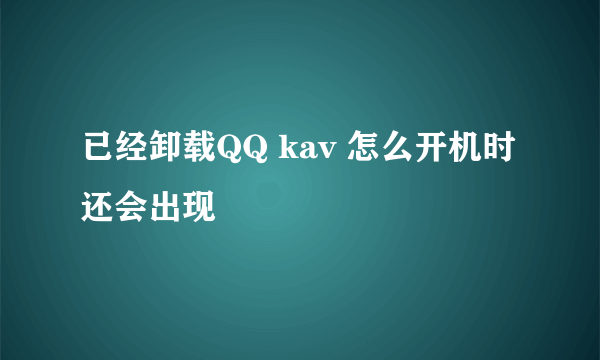 已经卸载QQ kav 怎么开机时还会出现